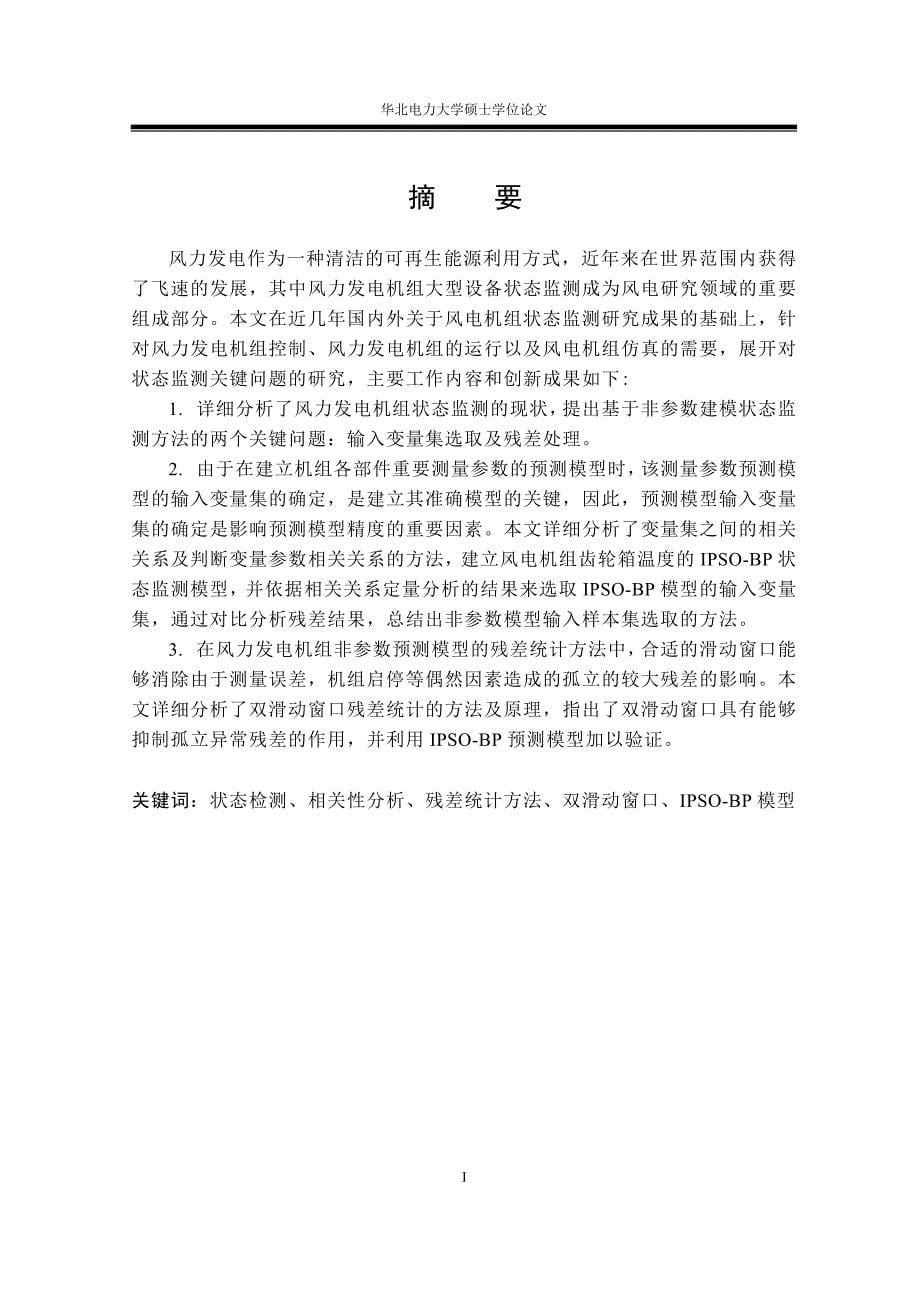 华北电力大学硕士学位论文

摘　要

风力发电作为一种清洁的可再生能源利用方式，近年来在世界范围内获得了飞速的发展，其中风力发电机组大型设备状态监测成为风电研究领域的重要组成部分。本文在近几年国内外关于风电机组状态监测研究成果的基础上，针对风力发电机组控制、风力发电机组的运行以及风电机组仿真的需要，展开对状态监测关键问题的研究，主要工作内容和创新成果如下：

1. 详细分析了风力发电机组状态监测的现状，提出基于非参数建模状态监测方法的两个关键问题：输入变量集选取及残差处理。

2. 由于在建立机组各部件重要测量参数的预测模型时，该测量参数预测模型的输入变量集的确定，是建立其准确模型的关键，因此，预测模型输入变量集的确定是影响预测模型精度的重要因素。本文详细分析了变量集之间的相关关系及判断变量参数相关关系的方法，建立风电机组齿轮箱温度的 IPSO-BP 状态监测模型，并依据相关关系定量分析的结果来选取 IPSO-BP 模型的输入变量集，通过对比分析残差结果，总结出非参数模型输入样本集选取的方法。

3. 在风力发电机组非参数预测模型的残差统计方法中，合适的滑动窗口能够消除由于测量误差，机组启停等偶然因素造成的孤立的较大残差的影响。本文详细分析了双滑动窗口残差统计的方法及原理，指出了双滑动窗口具有能够抑制孤立异常残差的作用，并利用 IPSO-BP 预测模型加以验证。

关键词：状态检测、相关性分析、残差统计方法、双滑动窗口、IPSO-BP 模型

I